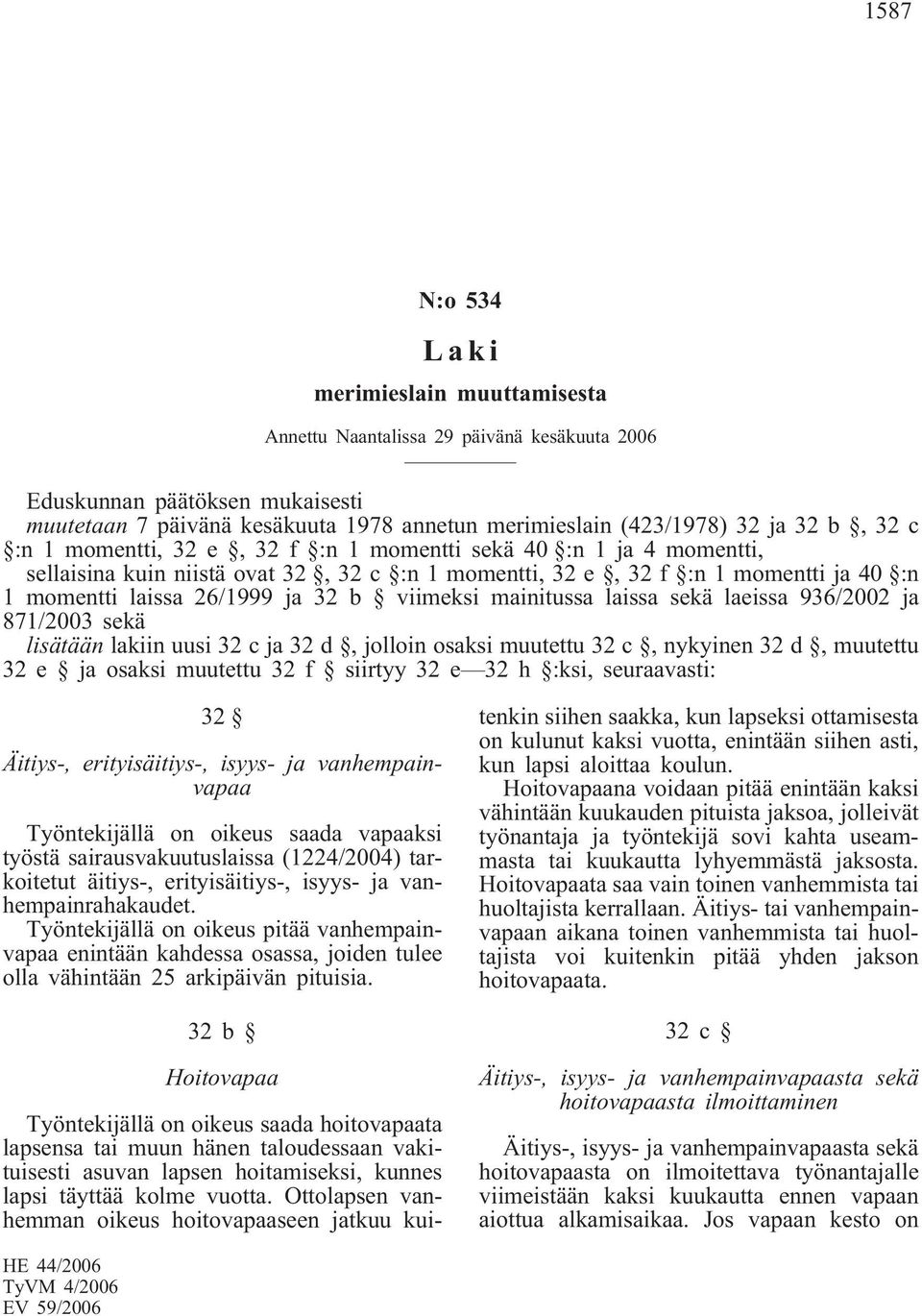 1587

N:o 534

Laki

merimieslain muuttamisesta

Annettu Naantalissa 29 päivänä kesäkuuta 2006

Eduskunnan päätöksen mukaisesti
muutetaan 7 päivänä kesäkuuta 1978 annetun merimieslain (423/1978) 32 ja 32 b §, 32 c §:n 1 momentti, 32 e §, 32 f §:n 1 momentti sekä 40 §:n 1 ja 4 momentti, sellaisina kuin niistä ovat 32 §, 32 c §:n 1 momentti, 32 e §, 32 f §:n 1 momentti ja 40 §:n 1 momentti laissa 26/1999 ja 32 b § viimeksi mainitussa laissa sekä laeissa 936/2002 ja 871/2003 sekä
lisätään lakiin uusi 32 c ja 32 d §, jolloin osaksi muutettu 32 c §, nykyinen 32 d §, muutettu 32 e § ja osaksi muutettu 32 f § siirtyy 32 e—32 h §:ksi, seuraavasti:

32 §

Äitiys-, erityisäitiys-, isyys- ja vanhempainvapaa

Työntekijällä on oikeus saada vapaaksi työstä sairausvakuutuslaissa (1224/2004) tarkoitetut äitiys-, erityisäitiys-, isyys- ja vanhempainrahakaudet.
Työntekijällä on oikeus pitää vanhempainvapaa enintään kahdessa osassa, joiden tulee olla vähintään 25 arkipäivän pituisia.

32 b §

Hoitovapaa

Työntekijällä on oikeus saada hoitovapaata lapsensa tai muun hänen taloudessaan vakituisesti asuvan lapsen hoitamiseksi, kunnes lapsi täyttää kolme vuotta. Ottolapsen vanhemman oikeus hoitovapaaseen jatkuu kuitenkin siihen saakka, kun lapseksi ottamisesta on kulunut kaksi vuotta, enintään siihen asti, kun lapsi aloittaa koulun.
Hoitovapaana voidaan pitää enintään kaksi vähintään kuukauden pituista jaksoa, jolleivät työnantaja ja työntekijä sovi kahta useammasta tai kuukautta lyhyemmästä jaksosta. Hoitovapaata saa vain toinen vanhemmista tai huoltajista kerrallaan. Äitiys- tai vanhempainvapaan aikana toinen vanhemmista tai huoltajista voi kuitenkin pitää yhden jakson hoitovapaata.

32 c §

Äitiys-, isyys- ja vanhempainvapaasta sekä hoitovapaasta ilmoittaminen

Äitiys-, isyys- ja vanhempainvapaasta sekä hoitovapaasta on ilmoitettava työnantajalle viimeistään kaksi kuukautta ennen vapaan aiottua alkamisaikaa. Jos vapaan kesto on

HE 44/2006
TyVM 4/2006
EV 59/2006